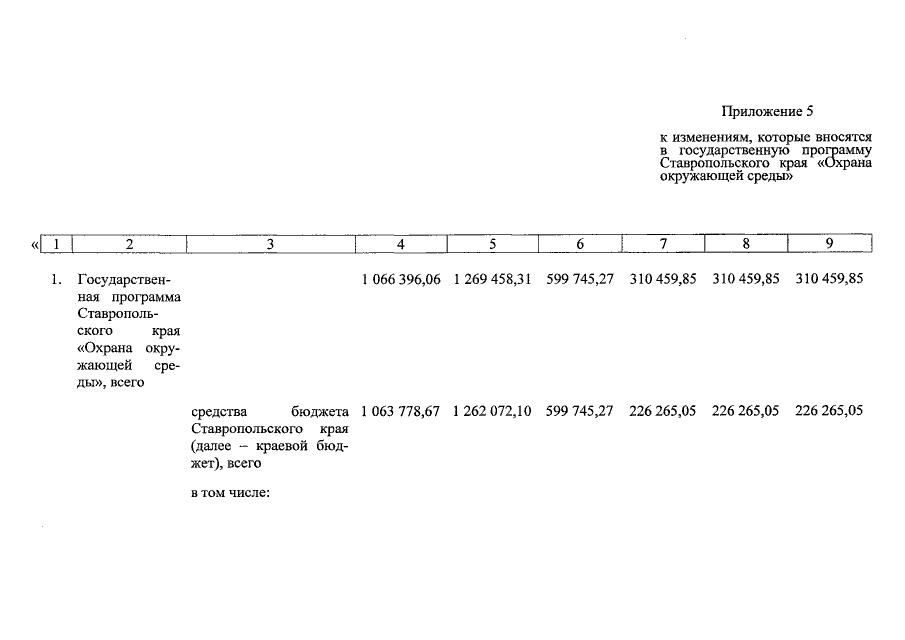 Приложение 5

к изменениям, которые вносятся в государственную программу Ставропольского края «Охрана окружающей среды»

| « 1 | 2 | 3 | 4 | 5 | 6 | 7 | 8 | 9 |
|---|---|---|---|---|---|---|---|---|
| 1. | Государственная программа Ставропольского края «Охрана окружающей среды», всего | | 1 066 396,06 | 1 269 458,31 | 599 745,27 | 310 459,85 | 310 459,85 | 310 459,85 |
| | | средства бюджета Ставропольского края (далее – краевой бюджет), всего | 1 063 778,67 | 1 262 072,10 | 599 745,27 | 226 265,05 | 226 265,05 | 226 265,05 |
| | | в том числе: | | | | | | |